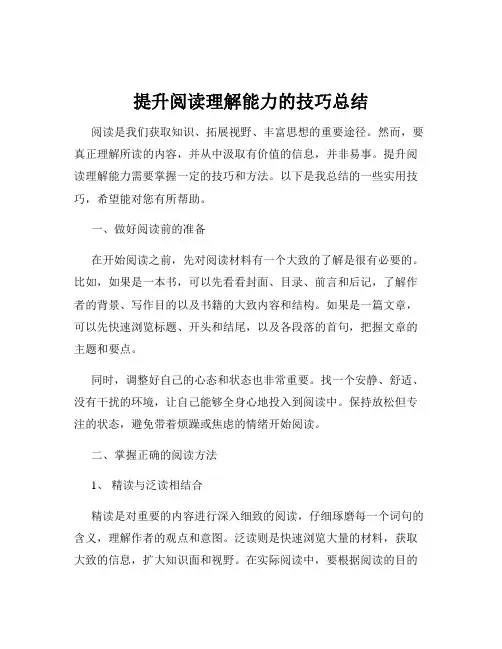 提升阅读理解能力的技巧总结

阅读是我们获取知识、拓展视野、丰富思想的重要途径。然而，要真正理解所读的内容，并从中汲取有价值的信息，并非易事。提升阅读理解能力需要掌握一定的技巧和方法。以下是我总结的一些实用技巧，希望能对您有所帮助。

一、做好阅读前的准备

在开始阅读之前，先对阅读材料有一个大致的了解是很有必要的。比如，如果是一本书，可以先看看封面、目录、前言和后记，了解作者的背景、写作目的以及书籍的大致内容和结构。如果是一篇文章，可以先快速浏览标题、开头和结尾，以及各段落的首句，把握文章的主题和要点。

同时，调整好自己的心态和状态也非常重要。找一个安静、舒适、没有干扰的环境，让自己能够全身心地投入到阅读中。保持放松但专注的状态，避免带着烦躁或焦虑的情绪开始阅读。

二、掌握正确的阅读方法

1、 精读与泛读相结合

精读是对重要的内容进行深入细致的阅读，仔细琢磨每一个词句的含义，理解作者的观点和意图。泛读则是快速浏览大量的材料，获取大致的信息，扩大知识面和视野。在实际阅读中，要根据阅读的目的